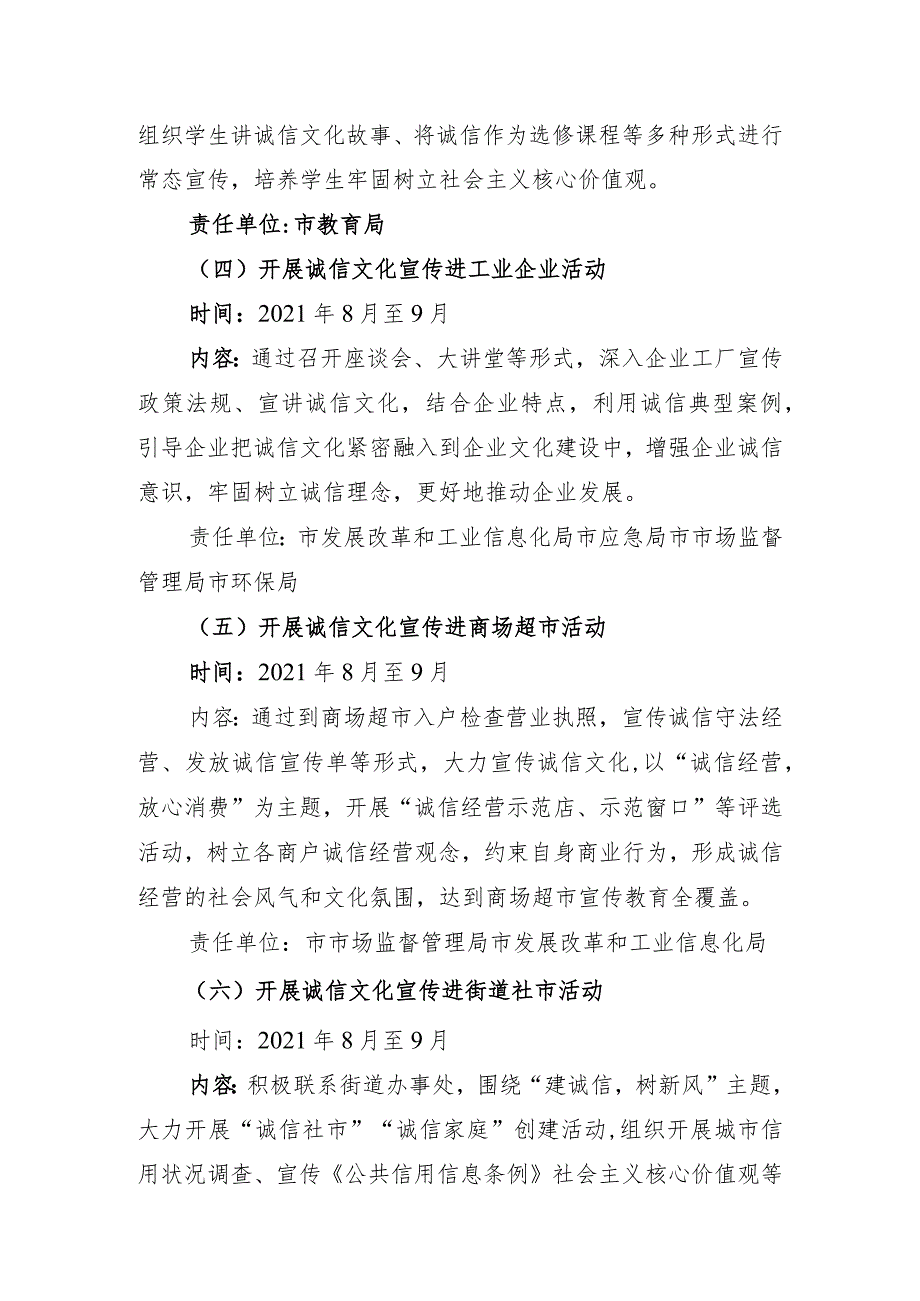 组织学生讲诚信文化故事、将诚信作为选修课程等多种形式进行常态宣传，培养学生牢固树立社会主义核心价值观。

责任单位:市教育局

（四）开展诚信文化宣传进工业企业活动

时间：2021年8月至9月

内容:通过召开座谈会、大讲堂等形式，深入企业工厂宣传政策法规、宣讲诚信文化，结合企业特点，利用诚信典型案例，引导企业把诚信文化紧密融入到企业文化建设中，增强企业诚信意识，牢固树立诚信理念，更好地推动企业发展。

责任单位:市发展改革和工业信息化局市应急局市市场监督管理局市环保局

（五）开展诚信文化宣传进商场超市活动

时间：2021年8月至9月

内容:通过到商场超市入户检查营业执照，宣传诚信守法经营、发放诚信宣传单等形式，大力宣传诚信文化,以“诚信经营，放心消费”为主题，开展“诚信经营示范店、示范窗口”等评选活动，树立各商户诚信经营观念，约束自身商业行为，形成诚信经营的社会风气和文化氛围，达到商场超市宣传教育全覆盖。

责任单位:市市场监督管理局市发展改革和工业信息化局

（六）开展诚信文化宣传进街道社市活动

时间：2021年8月至9月

内容:积极联系街道办事处，围绕“建诚信，树新风”主题，大力开展“诚信社市”“诚信家庭”创建活动,组织开展城市信用状况调查、宣传《公共信用信息条例》社会主义核心价值观等